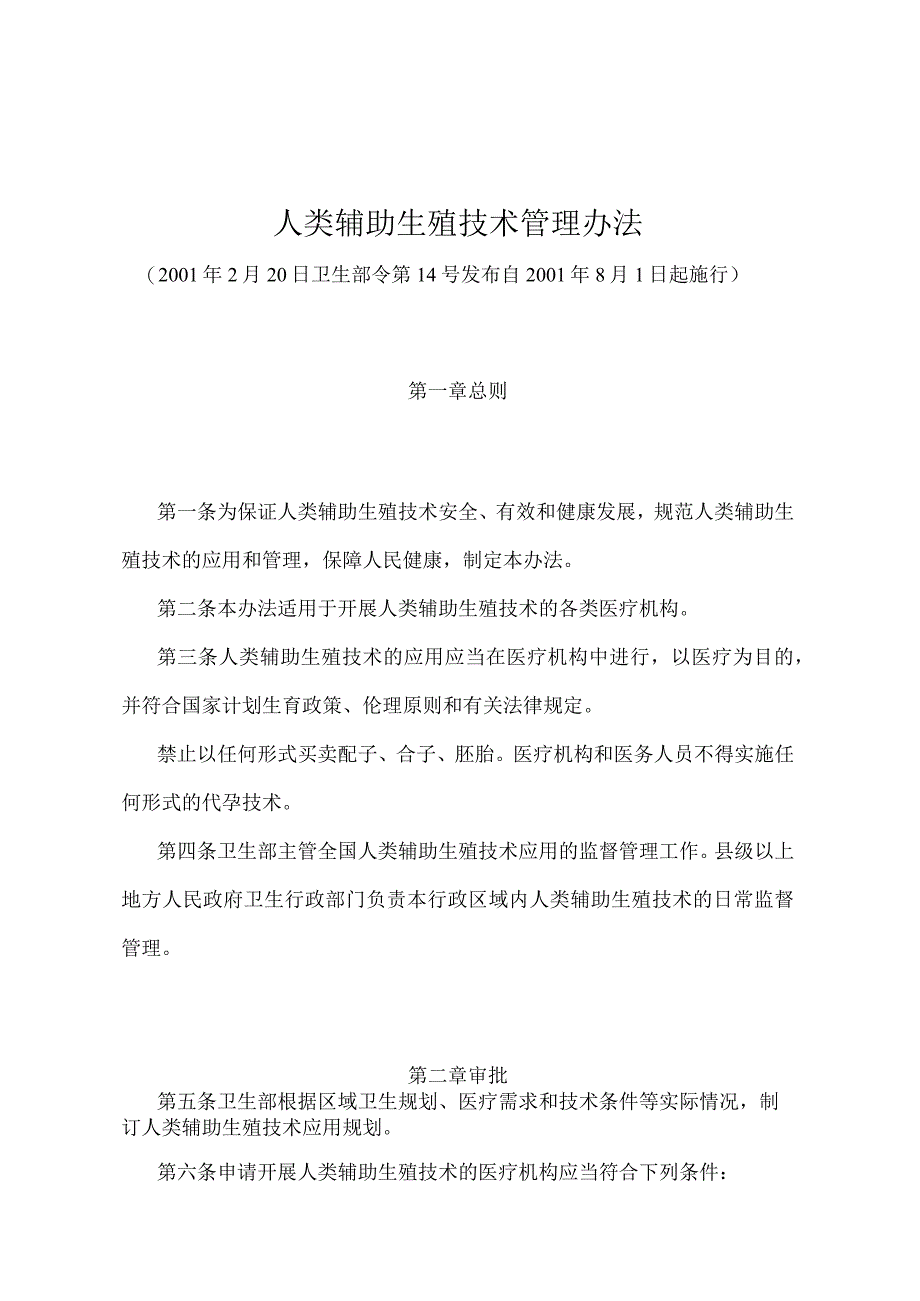 人类辅助生殖技术管理办法

（2001年2月20日卫生部令第14号发布自2001年8月1日起施行）

第一章总则

第一条为保证人类辅助生殖技术安全、有效和健康发展，规范人类辅助生殖技术的应用和管理，保障人民健康，制定本办法。

第二条本办法适用于开展人类辅助生殖技术的各类医疗机构。

第三条人类辅助生殖技术的应用应当在医疗机构中进行，以医疗为目的，并符合国家计划生育政策、伦理原则和有关法律规定。

禁止以任何形式买卖配子、合子、胚胎。医疗机构和医务人员不得实施任何形式的代孕技术。

第四条卫生部主管全国人类辅助生殖技术应用的监督管理工作。县级以上地方人民政府卫生行政部门负责本行政区域内人类辅助生殖技术的日常监督管理。

第二章审批

第五条卫生部根据区域卫生规划、医疗需求和技术条件等实际情况，制订人类辅助生殖技术应用规划。

第六条申请开展人类辅助生殖技术的医疗机构应当符合下列条件：